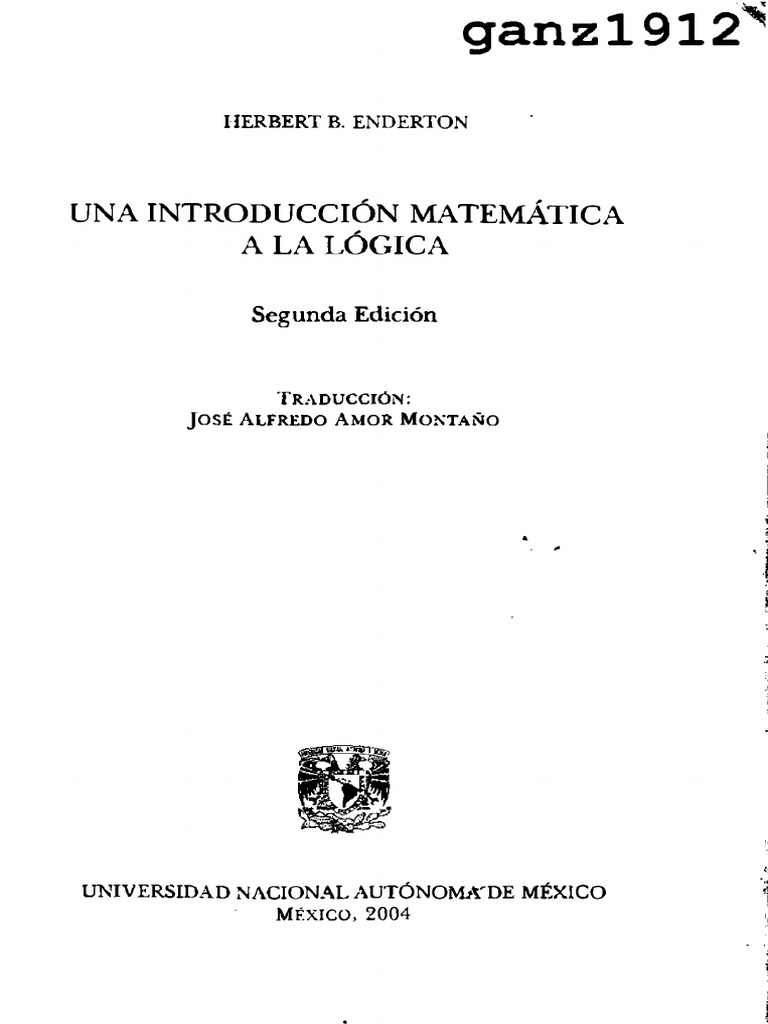 ganz1912

HERBERT B. ENDERTON

UNA INTRODUCCIÓN MATEMÁTICA A LA LÓGICA

Segunda Edición

TRADUCCIÓN:
JOSÉ ALFREDO AMOR MONTAÑO

UNIVERSIDAD NACIONAL AUTÓNOMA DE MÉXICO
MÉXICO, 2004